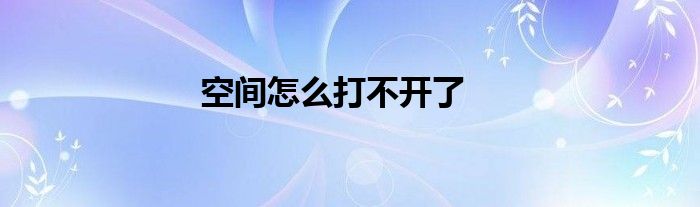 空间怎么打不开了